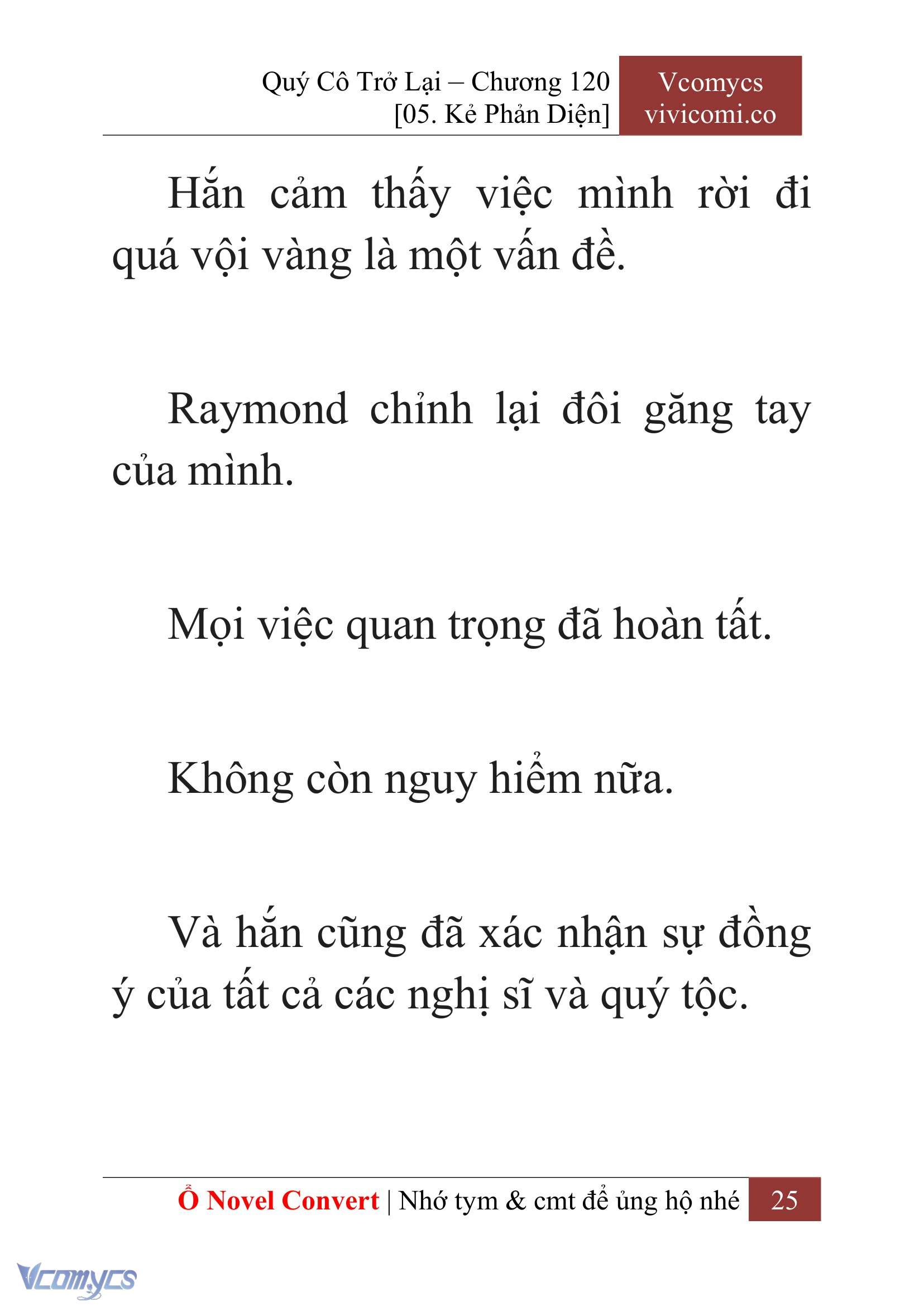 Quý Cô Trở Lại – Chương 120
[05. Kẻ Phản Diện]

Vcomycs
vivicomi.co

Hắn cảm thấy việc mình rời đi quá vội vàng là một vấn đề.

Raymond chỉnh lại đôi găng tay của mình.

Mọi việc quan trọng đã hoàn tất.

Không còn nguy hiểm nữa.

Và hắn cũng đã xác nhận sự đồng ý của tất cả các nghị sĩ và quý tộc.

Ổ Novel Convert | Nhớ tym & cmt để ủng hộ nhé 25

Vcomycs